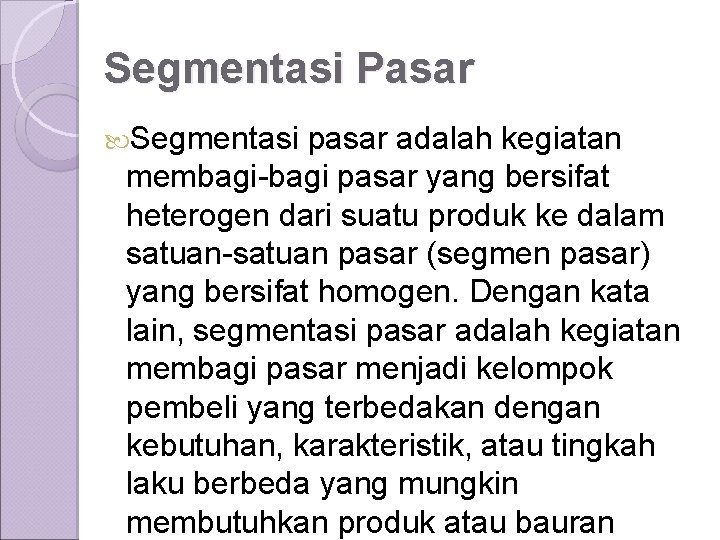 Segmentasi Pasar

Segmentasi pasar adalah kegiatan membagi-bagi pasar yang bersifat heterogen dari suatu produk ke dalam satuan-satuan pasar (segmen pasar) yang bersifat homogen. Dengan kata lain, segmentasi pasar adalah kegiatan membagi pasar menjadi kelompok pembeli yang terbedakan dengan kebutuhan, karakteristik, atau tingkah laku berbeda yang mungkin membutuhkan produk atau bauran